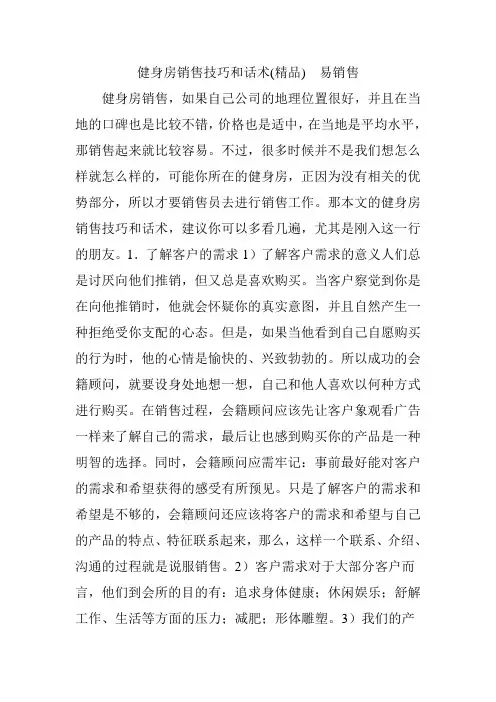 健身房销售技巧和话术(精品)　易销售

健身房销售，如果自己公司的地理位置很好，并且在当地的口碑也是比较不错，价格也是适中，在当地是平均水平，那销售起来就比较容易。不过，很多时候并不是我们想怎么样就怎么样的，可能你所在的健身房，正因为没有相关的优势部分，所以才要销售员去进行销售工作。那本文的健身房销售技巧和话术，建议你可以多看几遍，尤其是刚入这一行的朋友。1．了解客户的需求 1）了解客户需求的意义人们总是讨厌向他们推销，但又总是喜欢购买。当客户察觉到你是在向他推销时，他就会怀疑你的真实意图，并且自然产生一种拒绝受你支配的心态。但是，如果当他看到自己自愿购买的行为时，他的心情是愉快的、兴致勃勃的。所以成功的会籍顾问，就要设身处地想一想，自己和他人喜欢以何种方式进行购买。在销售过程，会籍顾问应该先让客户象观看广告一样来了解自己的需求，最后让也感到购买你的产品是一种明智的选择。同时，会籍顾问应需牢记：事前最好能对客户的需求和希望获得的感受有所预见。只是了解客户的需求和希望是不够的，会籍顾问还应该将客户的需求和希望与自己的产品的特点、特征联系起来，那么，这样一个联系、介绍、沟通的过程就是说服销售。2）客户需求对于大部分客户而言，他们到会所的目的有：追求身体健康；休闲娱乐；舒解工作、生活等方面的压力；减肥；形体雕塑。3）我们的产